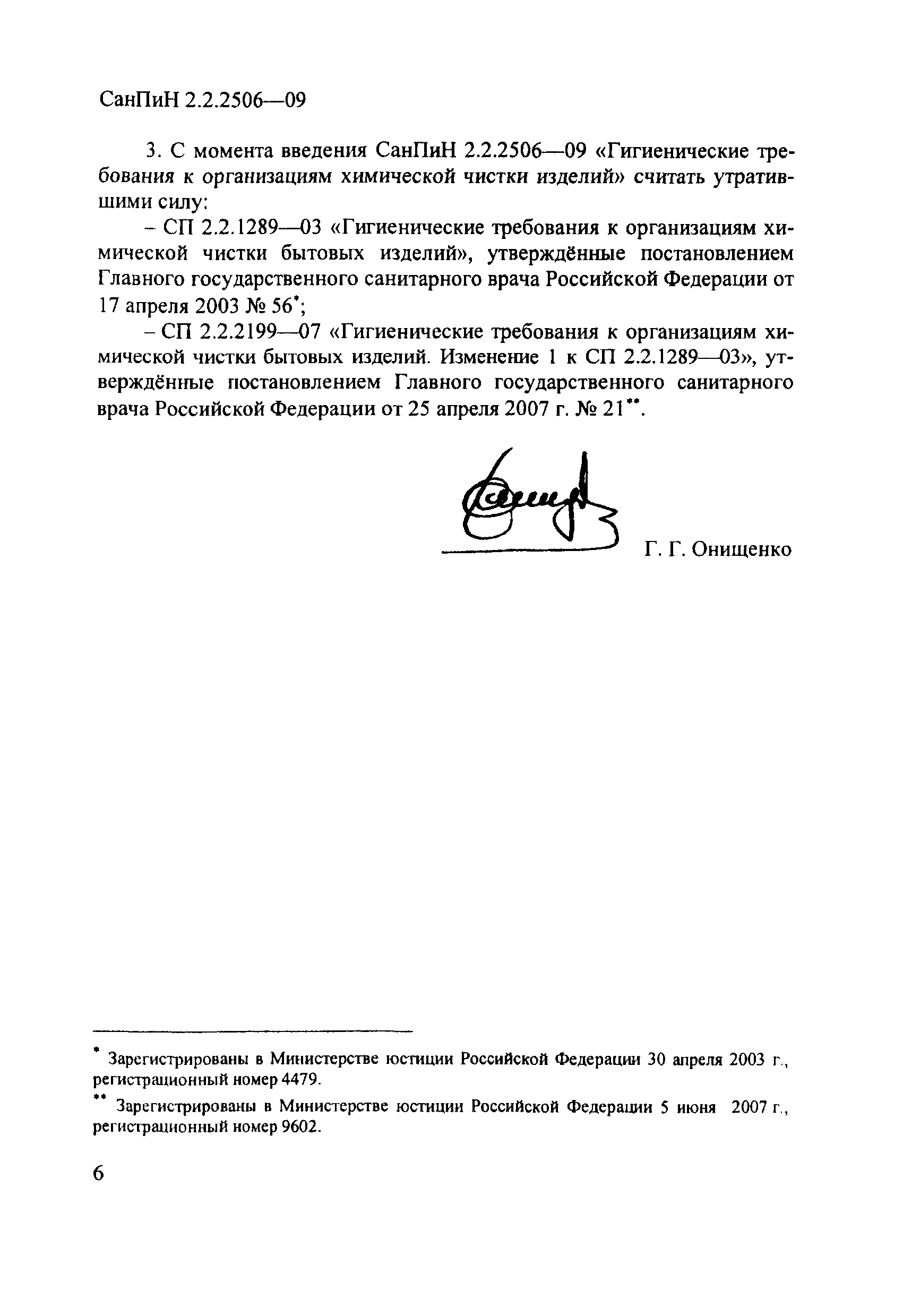 СанПиН 2.2.2506—09

3. С момента введения СанПиН 2.2.2506—09 «Гигиенические требования к организациям химической чистки изделий» считать утратившими силу:

– СП 2.2.1289—03 «Гигиенические требования к организациям химической чистки бытовых изделий», утверждённые постановлением Главного государственного санитарного врача Российской Федерации от 17 апреля 2003 № 56*;

– СП 2.2.2199—07 «Гигиенические требования к организациям химической чистки бытовых изделий. Изменение 1 к СП 2.2.1289—03», утверждённые постановлением Главного государственного санитарного врача Российской Федерации от 25 апреля 2007 г. № 21**.

Г. Г. Онищенко

* Зарегистрированы в Министерстве юстиции Российской Федерации 30 апреля 2003 г., регистрационный номер 4479.

** Зарегистрированы в Министерстве юстиции Российской Федерации 5 июня 2007 г., регистрационный номер 9602.

6